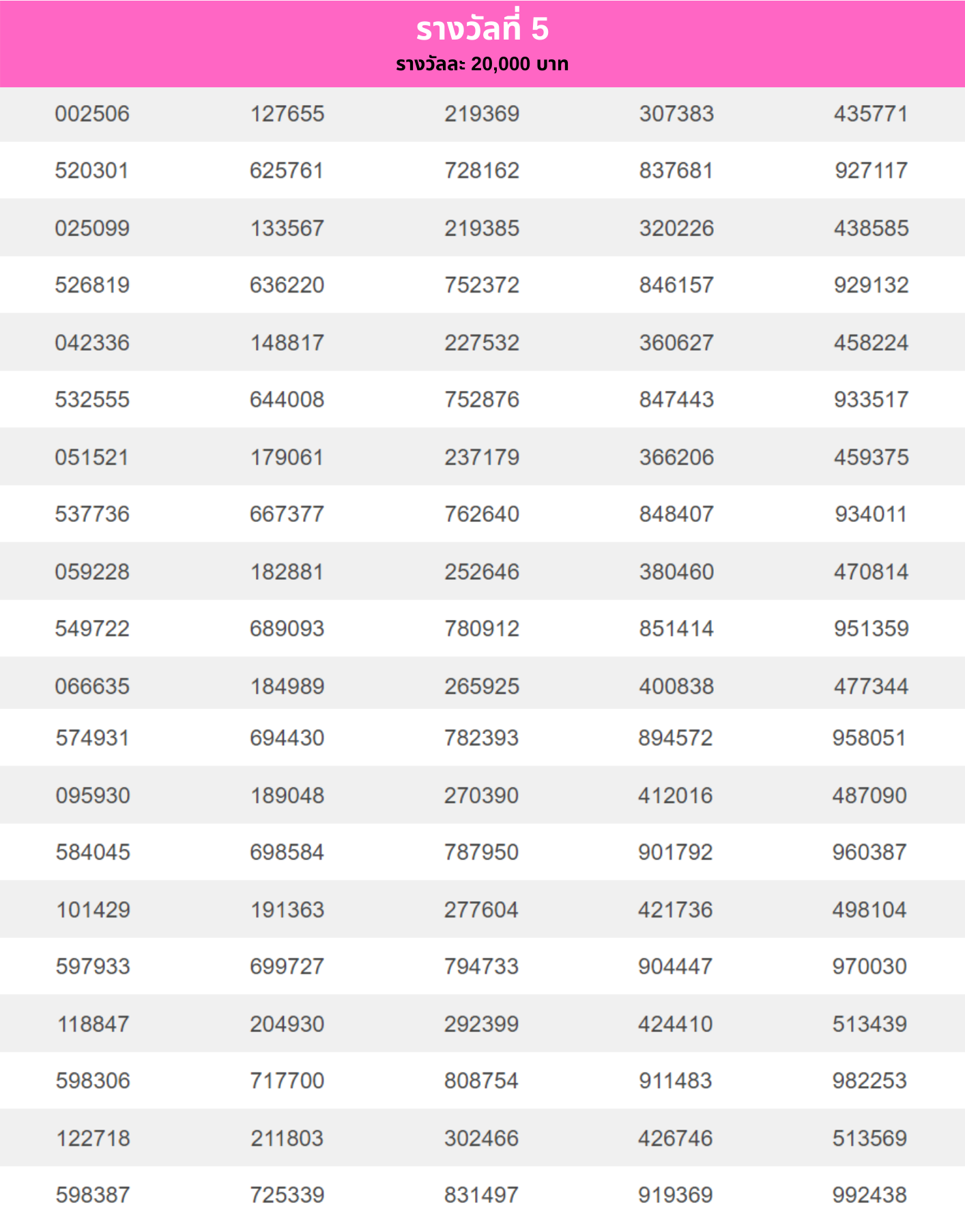 รางวัลที่ 5
รางวัลละ 20,000 บาท

| | | | | |
|---|---|---|---|---|
| 002506 | 127655 | 219369 | 307383 | 435771 |
| 520301 | 625761 | 728162 | 837681 | 927117 |
| 025099 | 133567 | 219385 | 320226 | 438585 |
| 526819 | 636220 | 752372 | 846157 | 929132 |
| 042336 | 148817 | 227532 | 360627 | 458224 |
| 532555 | 644008 | 752876 | 847443 | 933517 |
| 051521 | 179061 | 237179 | 366206 | 459375 |
| 537736 | 667377 | 762640 | 848407 | 934011 |
| 059228 | 182881 | 252646 | 380460 | 470814 |
| 549722 | 689093 | 780912 | 851414 | 951359 |
| 066635 | 184989 | 265925 | 400838 | 477344 |
| 574931 | 694430 | 782393 | 894572 | 958051 |
| 095930 | 189048 | 270390 | 412016 | 487090 |
| 584045 | 698584 | 787950 | 901792 | 960387 |
| 101429 | 191363 | 277604 | 421736 | 498104 |
| 597933 | 699727 | 794733 | 904447 | 970030 |
| 118847 | 204930 | 292399 | 424410 | 513439 |
| 598306 | 717700 | 808754 | 911483 | 982253 |
| 122718 | 211803 | 302466 | 426746 | 513569 |
| 598387 | 725339 | 831497 | 919369 | 992438 |